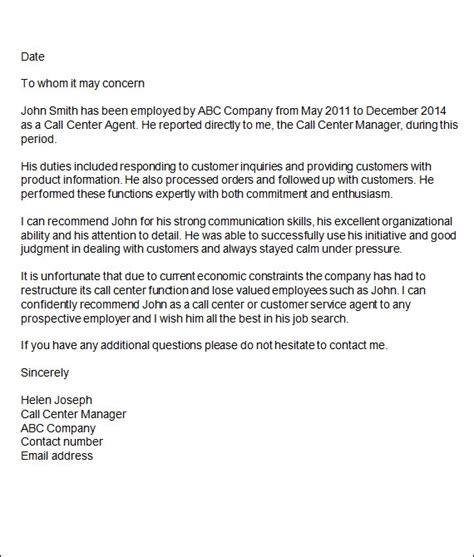 Date

To whom it may concern

John Smith has been employed by ABC Company from May 2011 to December 2014 as a Call Center Agent. He reported directly to me, the Call Center Manager, during this period.

His duties included responding to customer inquiries and providing customers with product information. He also processed orders and followed up with customers. He performed these functions expertly with both commitment and enthusiasm.

I can recommend John for his strong communication skills, his excellent organizational ability and his attention to detail. He was able to successfully use his initiative and good judgment in dealing with customers and always stayed calm under pressure.

It is unfortunate that due to current economic constraints the company has had to restructure its call center function and lose valued employees such as John. I can confidently recommend John as a call center or customer service agent to any prospective employer and I wish him all the best in his job search.

If you have any additional questions please do not hesitate to contact me.

Sincerely

Helen Joseph
Call Center Manager
ABC Company
Contact number
Email address